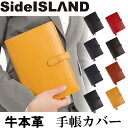 SideISLAND

牛本革　手帳カバー